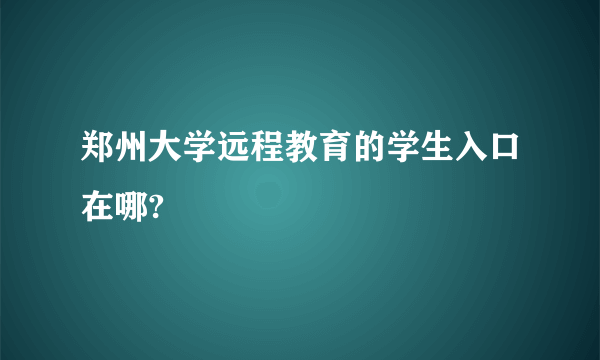 郑州大学远程教育的学生入口在哪?